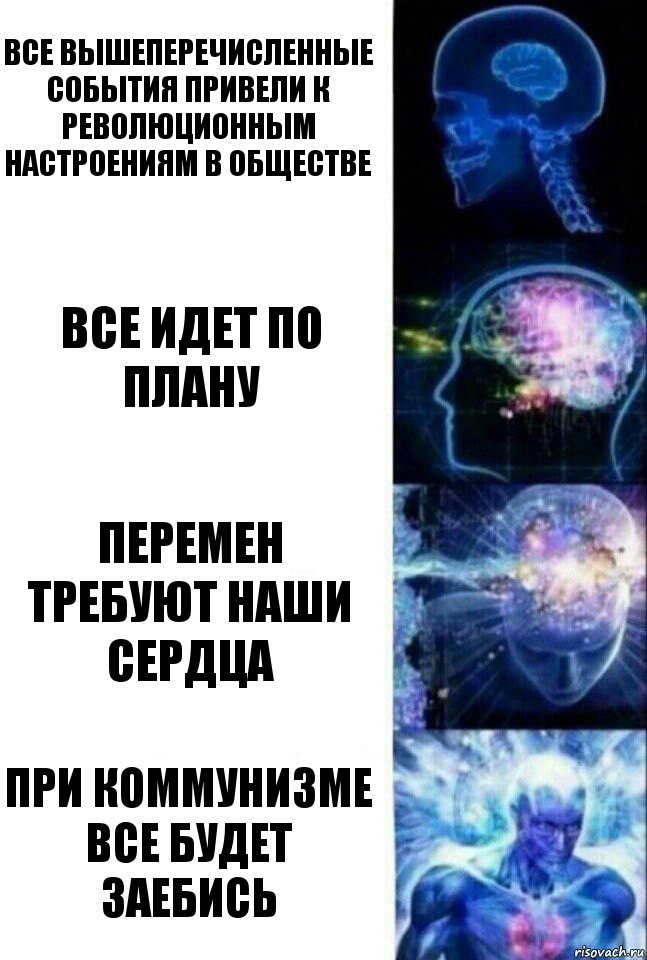 ВСЕ ВЫШЕПЕРЕЧИСЛЕННЫЕ СОБЫТИЯ ПРИВЕЛИ К РЕВОЛЮЦИОННЫМ НАСТРОЕНИЯМ В ОБЩЕСТВЕ

ВСЕ ИДЕТ ПО ПЛАНУ

ПЕРЕМЕН ТРЕБУЮТ НАШИ СЕРДЦА

ПРИ КОММУНИЗМЕ ВСЕ БУДЕТ ЗАЕБИСЬ

risovach.ru